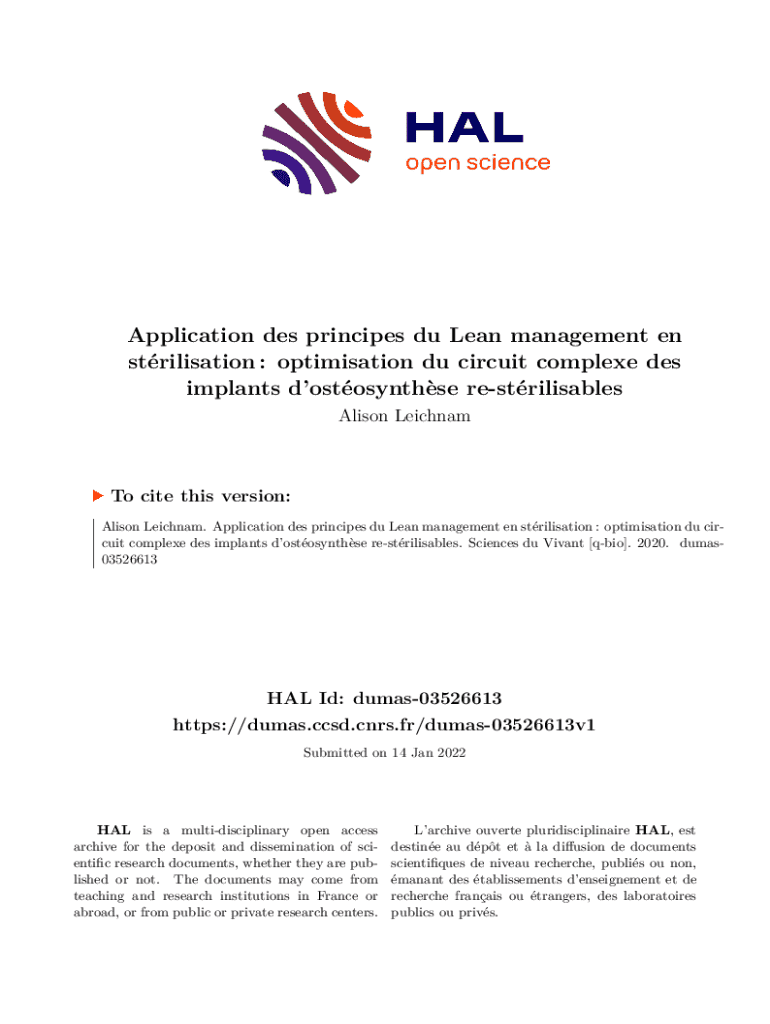 HAL
open science

Application des principes du Lean management en stérilisation : optimisation du circuit complexe des implants d'ostéosynthèse re-stérilisables
Alison Leichnam

To cite this version:

Alison Leichnam. Application des principes du Lean management en stérilisation : optimisation du circuit complexe des implants d'ostéosynthèse re-stérilisables. Sciences du Vivant [q-bio]. 2020. dumas-03526613

HAL Id: dumas-03526613
https://dumas.ccsd.cnrs.fr/dumas-03526613v1

Submitted on 14 Jan 2022

HAL is a multi-disciplinary open access archive for the deposit and dissemination of scientific research documents, whether they are published or not. The documents may come from teaching and research institutions in France or abroad, or from public or private research centers.

L'archive ouverte pluridisciplinaire HAL, est destinée au dépôt et à la diffusion de documents scientifiques de niveau recherche, publiés ou non, émanant des établissements d'enseignement et de recherche français ou étrangers, des laboratoires publics ou privés.